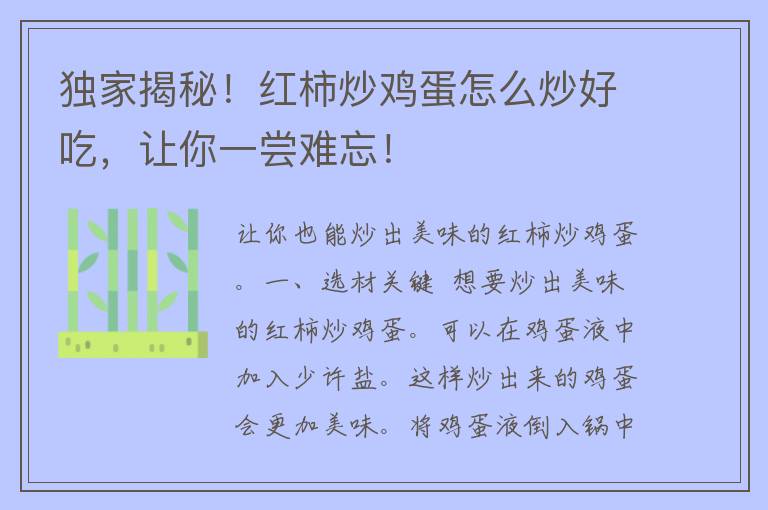 独家揭秘！红柿炒鸡蛋怎么炒好吃，让你一尝难忘！

让你也能炒出美味的红柿炒鸡蛋。一、选材关键 想要炒出美味的红柿炒鸡蛋。可以在鸡蛋液中加入少许盐。这样炒出来的鸡蛋会更加美味。将鸡蛋液倒入锅中